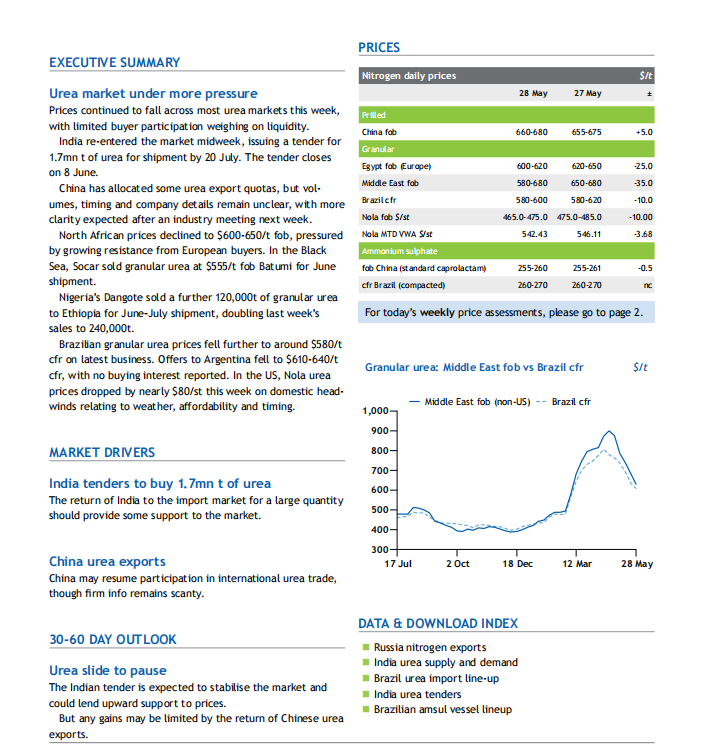 EXECUTIVE SUMMARY

Urea market under more pressure

Prices continued to fall across most urea markets this week, with limited buyer participation weighing on liquidity.

India re-entered the market midweek, issuing a tender for 1.7mn t of urea for shipment by 20 July. The tender closes on 8 June.

China has allocated some urea export quotas, but volumes, timing and company details remain unclear, with more clarity expected after an industry meeting next week.

North African prices declined to $600-650/t fob, pressured by growing resistance from European buyers. In the Black Sea, Socar sold granular urea at $555/t fob Batumi for June shipment.

Nigeria's Dangote sold a further 120,000t of granular urea to Ethiopia for June-July shipment, doubling last week's sales to 240,000t.

Brazilian granular urea prices fell further to around $580/t cfr on latest business. Offers to Argentina fell to $610-640/t cfr, with no buying interest reported. In the US, Nola urea prices dropped by nearly $80/st this week on domestic headwinds relating to weather, affordability and timing.

MARKET DRIVERS

India tenders to buy 1.7mn t of urea

The return of India to the import market for a large quantity should provide some support to the market.

China urea exports

China may resume participation in international urea trade, though firm info remains scanty.

30-60 DAY OUTLOOK

Urea slide to pause

The Indian tender is expected to stabilise the market and could lend upward support to prices.

But any gains may be limited by the return of Chinese urea exports.

PRICES

| Nitrogen daily prices | | | $/t |
|---|---|---|---|
| | 28 May | 27 May | ± |
| Prilled | | | |
| China fob | 660-680 | 655-675 | +5.0 |
| Granular | | | |
| Egypt fob (Europe) | 600-620 | 620-650 | -25.0 |
| Middle East fob | 580-680 | 650-680 | -35.0 |
| Brazil cfr | 580-600 | 580-620 | -10.0 |
| Nola fob $/st | 465.0-475.0 | 475.0-485.0 | -10.00 |
| Nola MTD VWA $/st | 542.43 | 546.11 | -3.68 |
| Ammonium sulphate | | | |
| fob China (standard caprolactam) | 255-260 | 255-261 | -0.5 |
| cfr Brazil (compacted) | 260-270 | 260-270 | nc |

For today's weekly price assessments, please go to page 2.

Granular urea: Middle East fob vs Brazil cfr $/t

Middle East fob (non-US) Brazil cfr

1,000
900
800
700
600
500
400
300

17 Jul 2 Oct 18 Dec 12 Mar 28 May

DATA & DOWNLOAD INDEX

Russia nitrogen exports
India urea supply and demand
Brazil urea import line-up
India urea tenders
Brazilian amsul vessel lineup